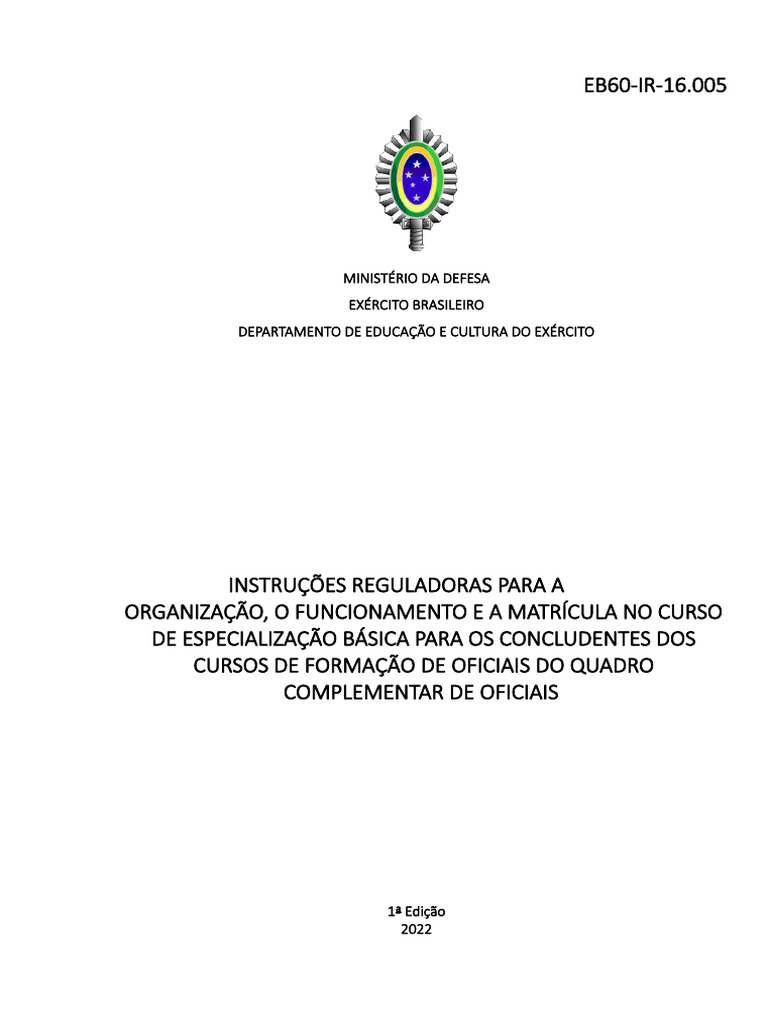 EB60-IR-16.005

MINISTÉRIO DA DEFESA
EXÉRCITO BRASILEIRO
DEPARTAMENTO DE EDUCAÇÃO E CULTURA DO EXÉRCITO

INSTRUÇÕES REGULADORAS PARA A ORGANIZAÇÃO, O FUNCIONAMENTO E A MATRÍCULA NO CURSO DE ESPECIALIZAÇÃO BÁSICA PARA OS CONCLUDENTES DOS CURSOS DE FORMAÇÃO DE OFICIAIS DO QUADRO COMPLEMENTAR DE OFICIAIS

1ª Edição
2022